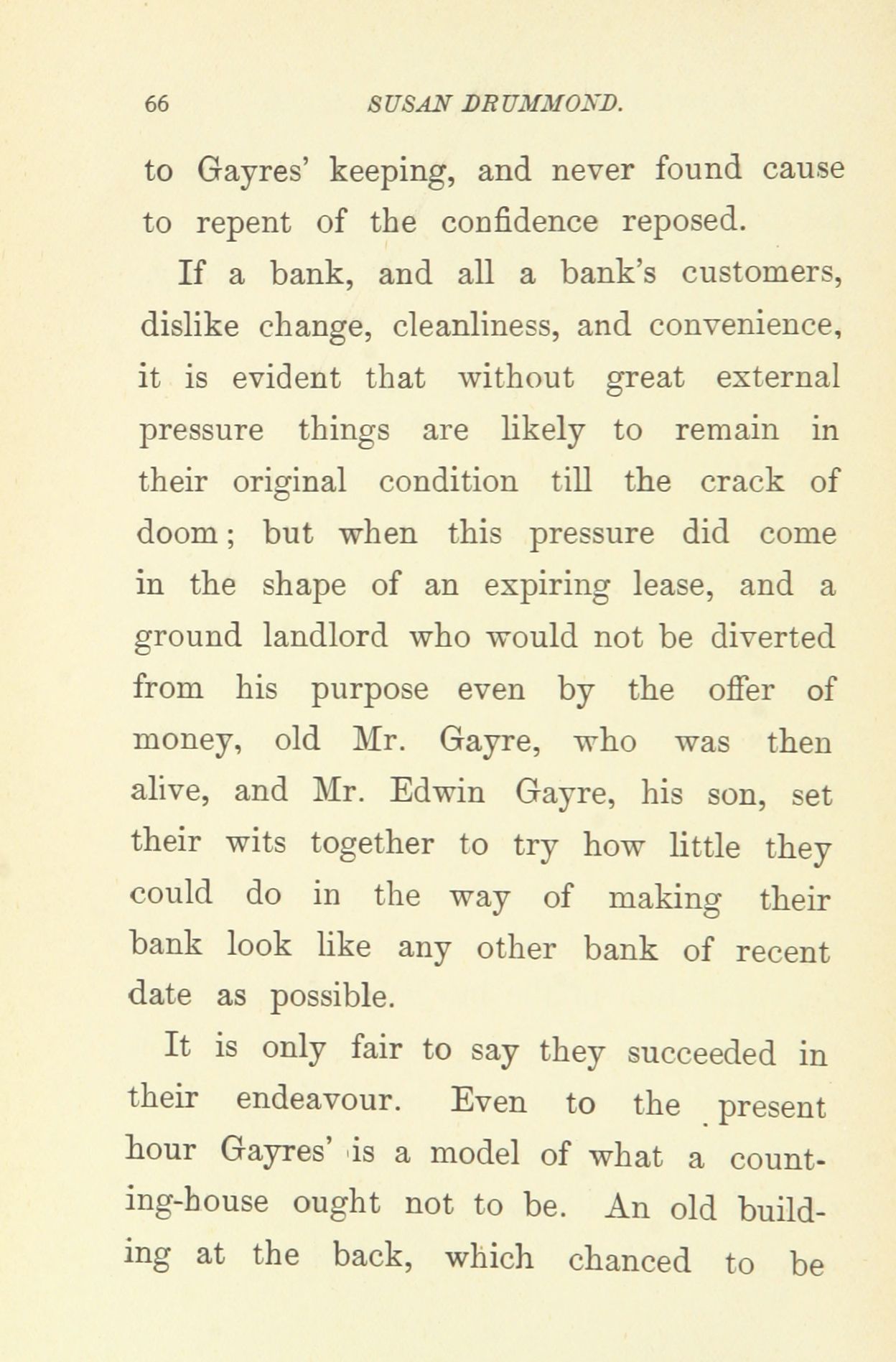 66 SUSAN DRUMMOND.

to Gayres' keeping, and never found cause to repent of the confidence reposed.

If a bank, and all a bank's customers, dislike change, cleanliness, and convenience, it is evident that without great external pressure things are likely to remain in their original condition till the crack of doom; but when this pressure did come in the shape of an expiring lease, and a ground landlord who would not be diverted from his purpose even by the offer of money, old Mr. Gayre, who was then alive, and Mr. Edwin Gayre, his son, set their wits together to try how little they could do in the way of making their bank look like any other bank of recent date as possible.

It is only fair to say they succeeded in their endeavour. Even to the present hour Gayres' is a model of what a counting-house ought not to be. An old building at the back, which chanced to be